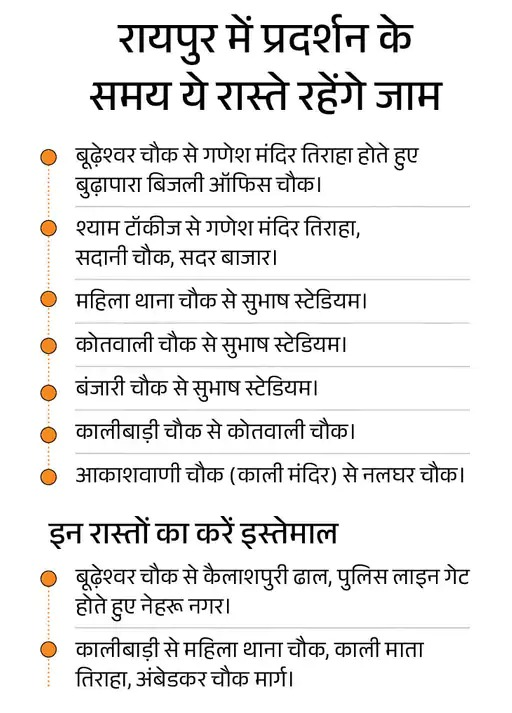 रायपुर में प्रदर्शन के समय ये रास्ते रहेंगे जाम

बूढ़ेश्वर चौक से गणेश मंदिर तिराहा होते हुए बुढ़ापारा बिजली ऑफिस चौक।

श्याम टॉकीज से गणेश मंदिर तिराहा, सदानी चौक, सदर बाजार।

महिला थाना चौक से सुभाष स्टेडियम।

कोतवाली चौक से सुभाष स्टेडियम।

बंजारी चौक से सुभाष स्टेडियम।

कालीबाड़ी चौक से कोतवाली चौक।

आकाशवाणी चौक (काली मंदिर) से नलघर चौक।

इन रास्तों का करें इस्तेमाल

बूढ़ेश्वर चौक से कैलाशपुरी ढाल, पुलिस लाइन गेट होते हुए नेहरू नगर।

कालीबाड़ी से महिला थाना चौक, काली माता तिराहा, अंबेडकर चौक मार्ग।